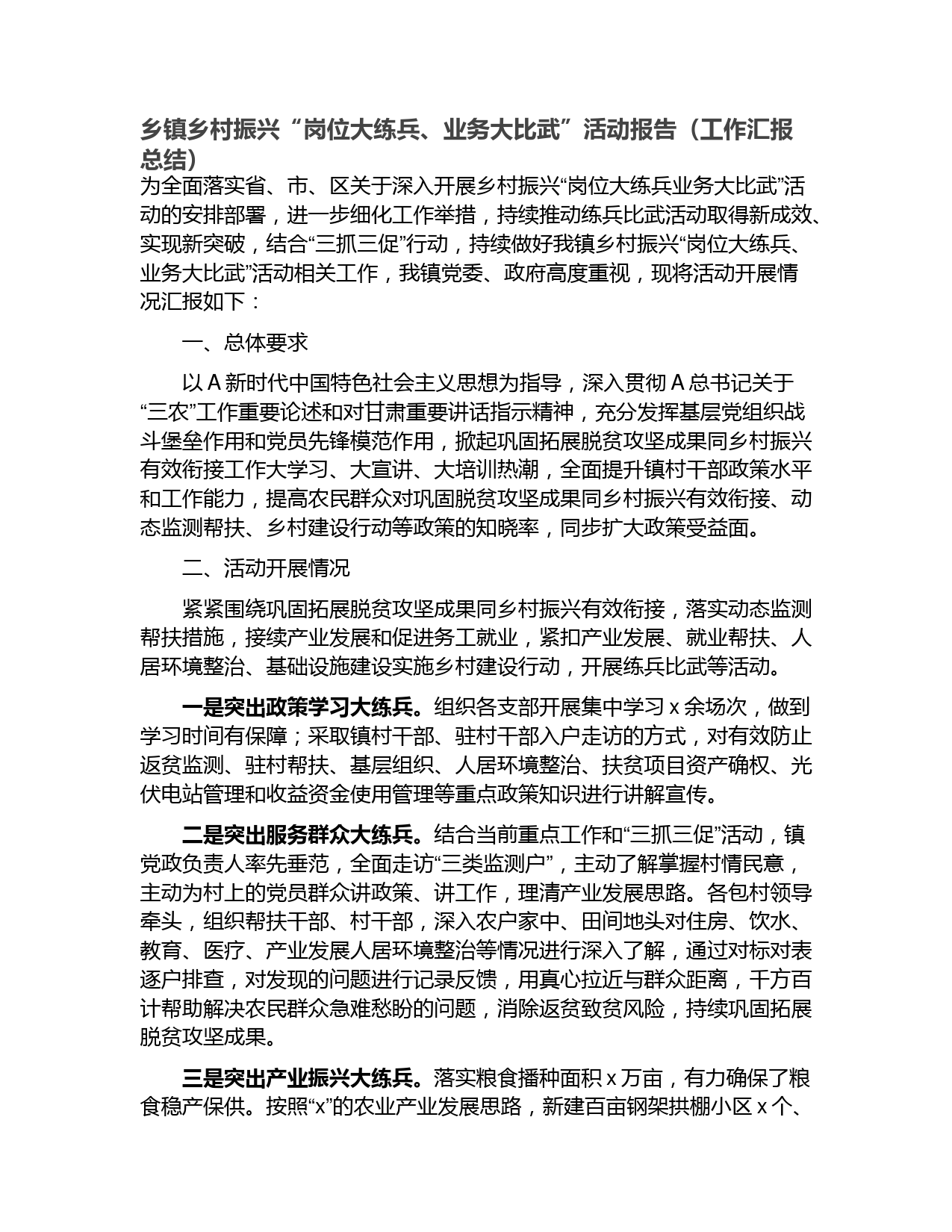 乡镇乡村振兴“岗位大练兵、业务大比武”活动报告（工作汇报总结）

为全面落实省、市、区关于深入开展乡村振兴“岗位大练兵业务大比武”活动的安排部署，进一步细化工作举措，持续推动练兵比武活动取得新成效、实现新突破，结合“三抓三促”行动，持续做好我镇乡村振兴“岗位大练兵、业务大比武”活动相关工作，我镇党委、政府高度重视，现将活动开展情况汇报如下：

一、总体要求

以 A 新时代中国特色社会主义思想为指导，深入贯彻 A 总书记关于“三农”工作重要论述和对甘肃重要讲话指示精神，充分发挥基层党组织战斗堡垒作用和党员先锋模范作用，掀起巩固拓展脱贫攻坚成果同乡村振兴有效衔接工作大学习、大宣讲、大培训热潮，全面提升镇村干部政策水平和工作能力，提高农民群众对巩固脱贫攻坚成果同乡村振兴有效衔接、动态监测帮扶、乡村建设行动等政策的知晓率，同步扩大政策受益面。

二、活动开展情况

紧紧围绕巩固拓展脱贫攻坚成果同乡村振兴有效衔接，落实动态监测帮扶措施，接续产业发展和促进务工就业，紧扣产业发展、就业帮扶、人居环境整治、基础设施建设实施乡村建设行动，开展练兵比武等活动。

一是突出政策学习大练兵。组织各支部开展集中学习 x 余场次，做到学习时间有保障；采取镇村干部、驻村干部入户走访的方式，对有效防止返贫监测、驻村帮扶、基层组织、人居环境整治、扶贫项目资产确权、光伏电站管理和收益资金使用管理等重点政策知识进行讲解宣传。

二是突出服务群众大练兵。结合当前重点工作和“三抓三促”活动，镇党政负责人率先垂范，全面走访“三类监测户”，主动了解掌握村情民意，主动为村上的党员群众讲政策、讲工作，理清产业发展思路。各包村领导牵头，组织帮扶干部、村干部，深入农户家中、田间地头对住房、饮水、教育、医疗、产业发展人居环境整治等情况进行深入了解，通过对标对表逐户排查，对发现的问题进行记录反馈，用真心拉近与群众距离，千方百计帮助解决农民群众急难愁盼的问题，消除返贫致贫风险，持续巩固拓展脱贫攻坚成果。

三是突出产业振兴大练兵。落实粮食播种面积 x 万亩，有力确保了粮食稳产保供。按照“x”的农业产业发展思路，新建百亩钢架拱棚小区 x 个、